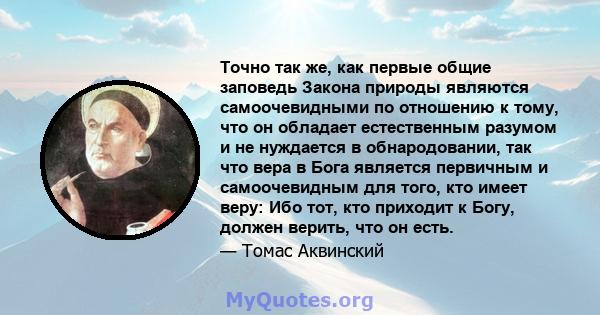 Точно так же, как первые общие заповедь Закона природы являются самоочевидными по отношению к тому, что он обладает естественным разумом и не нуждается в обнародовании, так что вера в Бога является первичным и самоочевидным для того, кто имеет веру: Ибо тот, кто приходит к Богу, должен верить, что он есть.
— Томас Аквинский

MyQuotes.org